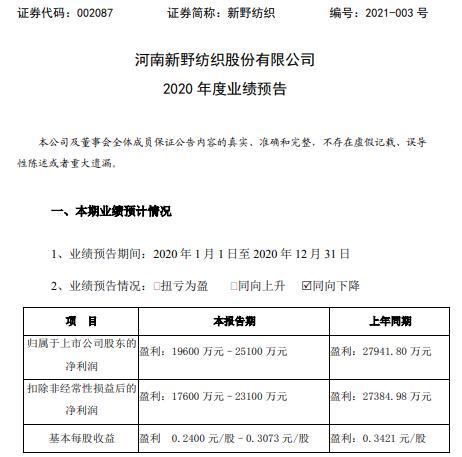 证券代码：002087　　证券简称：新野纺织　　编号：2021-003 号

河南新野纺织股份有限公司
2020 年度业绩预告

本公司及董事会全体成员保证公告内容的真实、准确和完整，不存在虚假记载、误导性陈述或者重大遗漏。

一、本期业绩预计情况

1、业绩预告期间：2020 年 1 月 1 日至 2020 年 12 月 31 日

2、业绩预告情况：□扭亏为盈　□同向上升　☑同向下降

| 项　目 | 本报告期 | 上年同期 |
|---|---|---|
| 归属于上市公司股东的净利润 | 盈利：19600 万元－25100 万元 | 盈利：27941.80 万元 |
| 扣除非经常性损益后的净利润 | 盈利：17600 万元－23100 万元 | 盈利：27384.98 万元 |
| 基本每股收益 | 盈利　0.2400 元/股－0.3073 元/股 | 盈利：0.3421 元/股 |